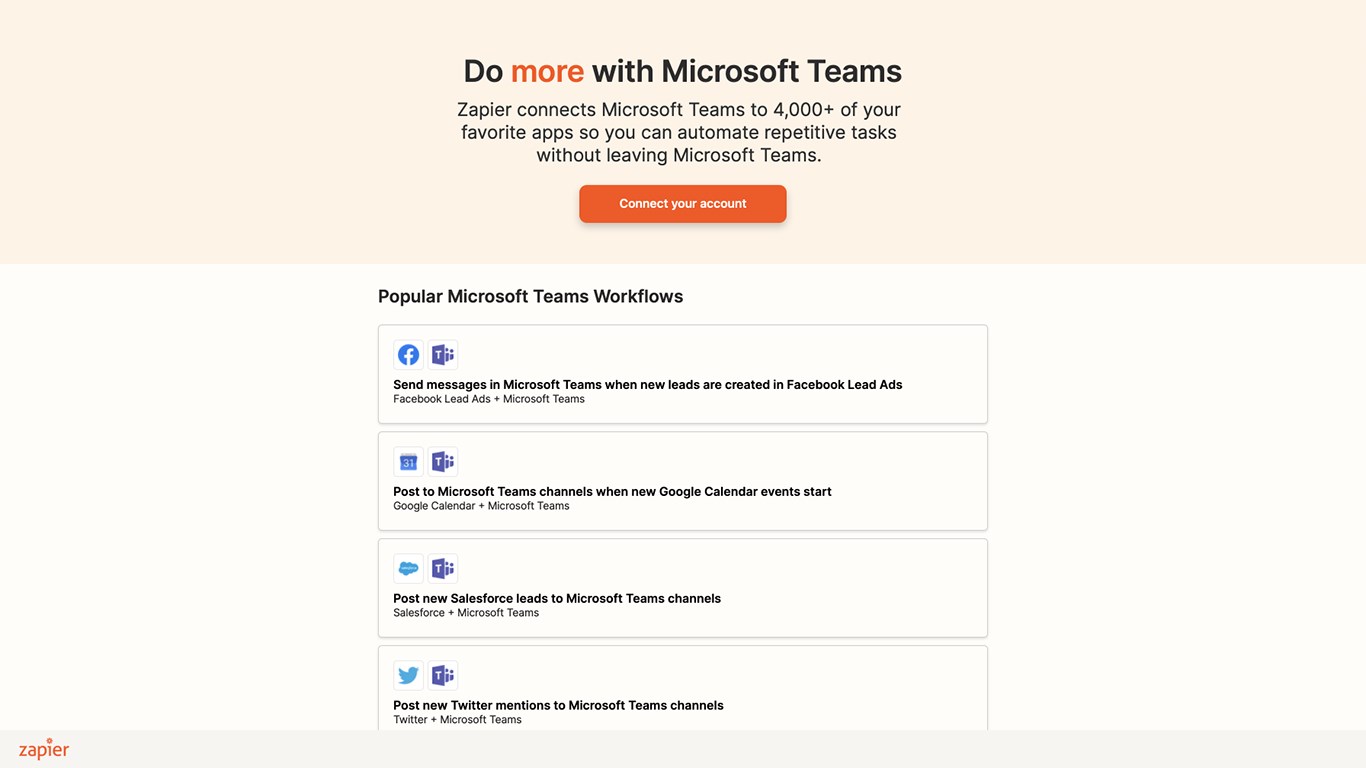 Do more with Microsoft Teams

Zapier connects Microsoft Teams to 4,000+ of your favorite apps so you can automate repetitive tasks without leaving Microsoft Teams.

Connect your account

Popular Microsoft Teams Workflows

Send messages in Microsoft Teams when new leads are created in Facebook Lead Ads
Facebook Lead Ads + Microsoft Teams

31

Post to Microsoft Teams channels when new Google Calendar events start
Google Calendar + Microsoft Teams

Post new Salesforce leads to Microsoft Teams channels
Salesforce + Microsoft Teams

Post new Twitter mentions to Microsoft Teams channels
Twitter + Microsoft Teams

zapier